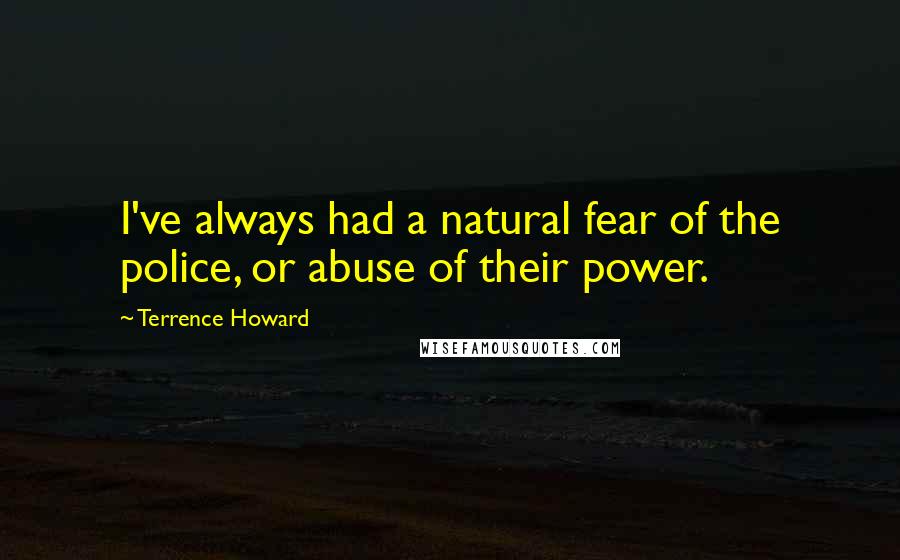 I've always had a natural fear of the police, or abuse of their power.

~Terrence Howard

WISEFAMOUSQUOTES.COM